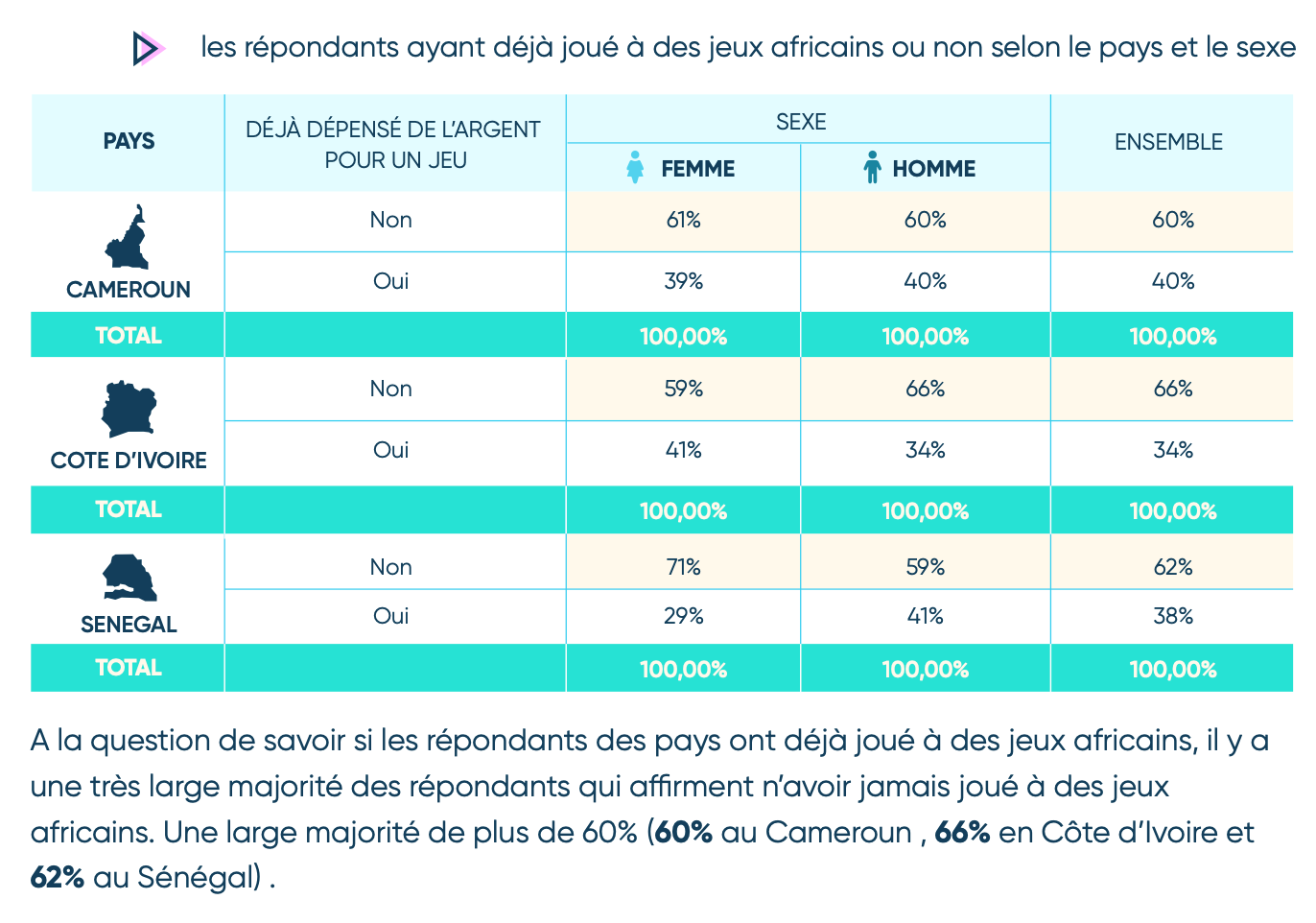 les répondants ayant déjà joué à des jeux africains ou non selon le pays et le sexe

| PAYS | DÉJÀ DÉPENSÉ DE L'ARGENT POUR UN JEU | SEXE |  | ENSEMBLE |
|---|---|---|---|---|
|  |  | FEMME | HOMME |  |
| CAMEROUN | Non | 61% | 60% | 60% |
|  | Oui | 39% | 40% | 40% |
| TOTAL |  | 100,00% | 100,00% | 100,00% |
| COTE D'IVOIRE | Non | 59% | 66% | 66% |
|  | Oui | 41% | 34% | 34% |
| TOTAL |  | 100,00% | 100,00% | 100,00% |
| SENEGAL | Non | 71% | 59% | 62% |
|  | Oui | 29% | 41% | 38% |
| TOTAL |  | 100,00% | 100,00% | 100,00% |

A la question de savoir si les répondants des pays ont déjà joué à des jeux africains, il y a une très large majorité des répondants qui affirment n'avoir jamais joué à des jeux africains. Une large majorité de plus de 60% (60% au Cameroun , 66% en Côte d'Ivoire et 62% au Sénégal) .